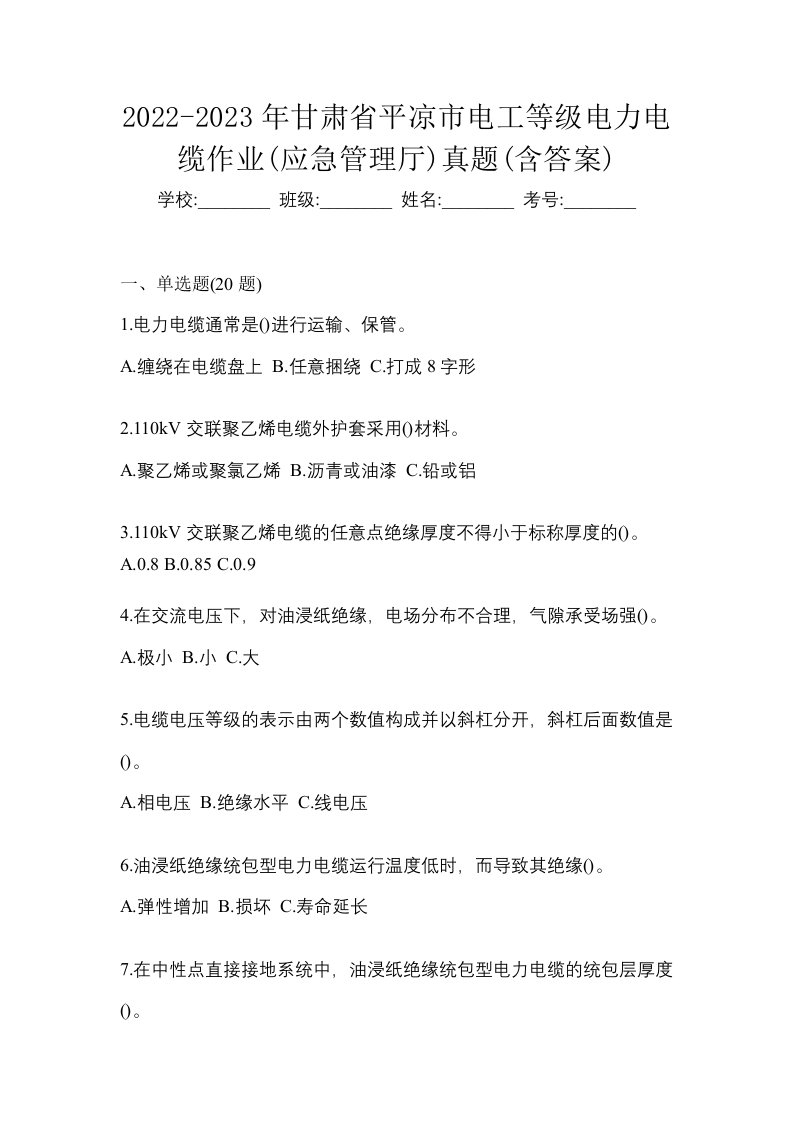 2022-2023年甘肃省平凉市电工等级电力电缆作业(应急管理厅)真题(含答案)

学校:________ 班级:________ 姓名:________ 考号:________

一、单选题(20题)

1.电力电缆通常是()进行运输、保管。

A.缠绕在电缆盘上 B.任意捆绕 C.打成8字形

2.110kV交联聚乙烯电缆外护套采用()材料。

A.聚乙烯或聚氯乙烯 B.沥青或油漆 C.铅或铝

3.110kV交联聚乙烯电缆的任意点绝缘厚度不得小于标称厚度的()。
A.0.8 B.0.85 C.0.9

4.在交流电压下，对油浸纸绝缘，电场分布不合理，气隙承受场强()。

A.极小 B.小 C.大

5.电缆电压等级的表示由两个数值构成并以斜杠分开，斜杠后面数值是()。

A.相电压 B.绝缘水平 C.线电压

6.油浸纸绝缘统包型电力电缆运行温度低时，而导致其绝缘()。

A.弹性增加 B.损坏 C.寿命延长

7.在中性点直接接地系统中，油浸纸绝缘统包型电力电缆的统包层厚度()。